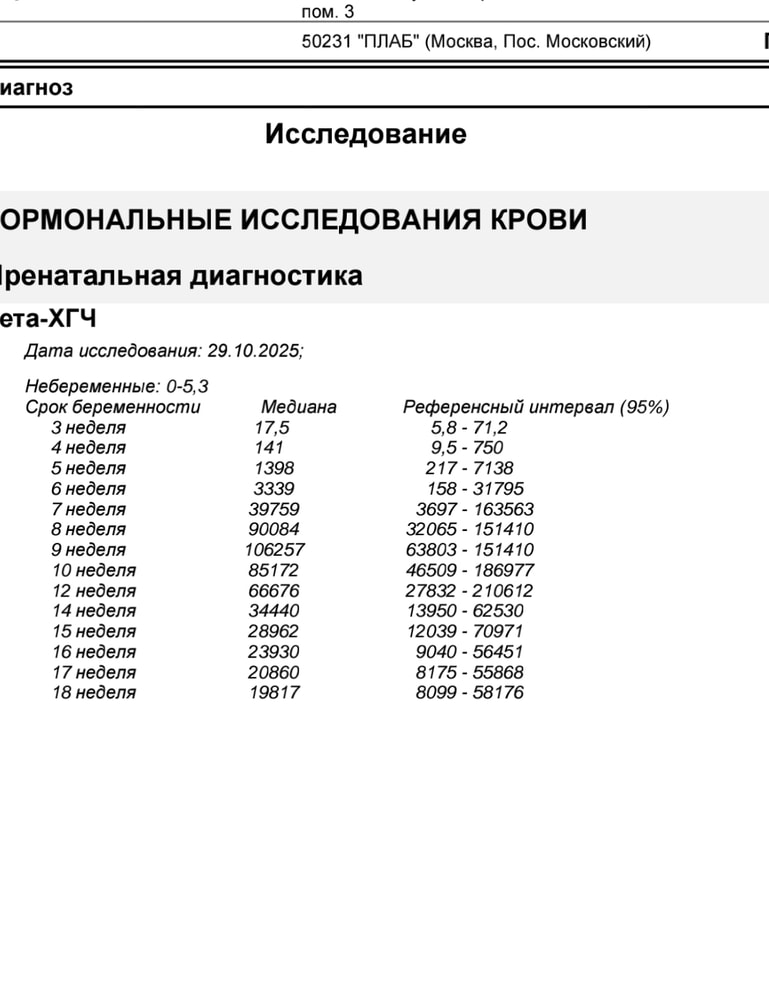 пом. 3

50231 "ПЛАБ" (Москва, Пос. Московский)

иагноз

Исследование

ОРМОНАЛЬНЫЕ ИССЛЕДОВАНИЯ КРОВИ

ренатальная диагностика

ета-ХГЧ

Дата исследования: 29.10.2025;

Небеременные: 0-5,3

| Срок беременности | Медиана | Референсный интервал (95%) |
|---|---|---|
| 3 неделя | 17,5 | 5,8 - 71,2 |
| 4 неделя | 141 | 9,5 - 750 |
| 5 неделя | 1398 | 217 - 7138 |
| 6 неделя | 3339 | 158 - 31795 |
| 7 неделя | 39759 | 3697 - 163563 |
| 8 неделя | 90084 | 32065 - 151410 |
| 9 неделя | 106257 | 63803 - 151410 |
| 10 неделя | 85172 | 46509 - 186977 |
| 12 неделя | 66676 | 27832 - 210612 |
| 14 неделя | 34440 | 13950 - 62530 |
| 15 неделя | 28962 | 12039 - 70971 |
| 16 неделя | 23930 | 9040 - 56451 |
| 17 неделя | 20860 | 8175 - 55868 |
| 18 неделя | 19817 | 8099 - 58176 |